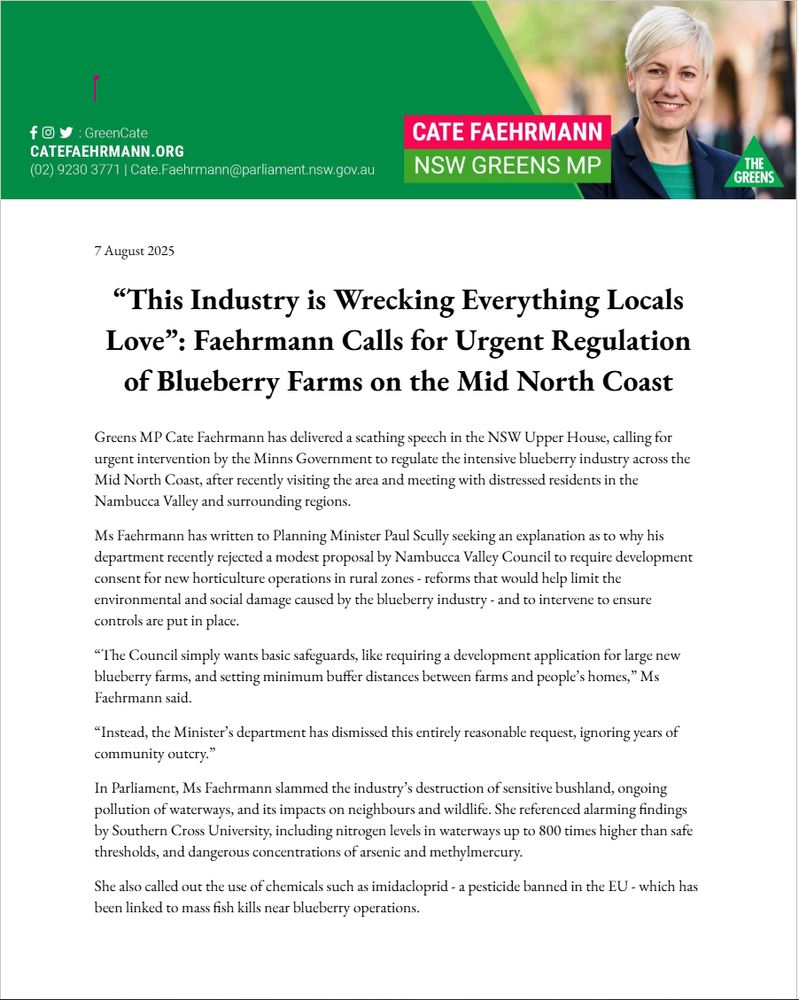 : GreenCate
CATEFAEHRMANN.ORG
(02) 9230 3771 | Cate.Faehrmann@parliament.nsw.gov.au

CATE FAEHRMANN
NSW GREENS MP

THE GREENS

7 August 2025

“This Industry is Wrecking Everything Locals Love”: Faehrmann Calls for Urgent Regulation of Blueberry Farms on the Mid North Coast

Greens MP Cate Faehrmann has delivered a scathing speech in the NSW Upper House, calling for urgent intervention by the Minns Government to regulate the intensive blueberry industry across the Mid North Coast, after recently visiting the area and meeting with distressed residents in the Nambucca Valley and surrounding regions.

Ms Faehrmann has written to Planning Minister Paul Scully seeking an explanation as to why his department recently rejected a modest proposal by Nambucca Valley Council to require development consent for new horticulture operations in rural zones - reforms that would help limit the environmental and social damage caused by the blueberry industry - and to intervene to ensure controls are put in place.

“The Council simply wants basic safeguards, like requiring a development application for large new blueberry farms, and setting minimum buffer distances between farms and people’s homes,” Ms Faehrmann said.

“Instead, the Minister’s department has dismissed this entirely reasonable request, ignoring years of community outcry.”

In Parliament, Ms Faehrmann slammed the industry’s destruction of sensitive bushland, ongoing pollution of waterways, and its impacts on neighbours and wildlife. She referenced alarming findings by Southern Cross University, including nitrogen levels in waterways up to 800 times higher than safe thresholds, and dangerous concentrations of arsenic and methylmercury.

She also called out the use of chemicals such as imidacloprid - a pesticide banned in the EU - which has been linked to mass fish kills near blueberry operations.